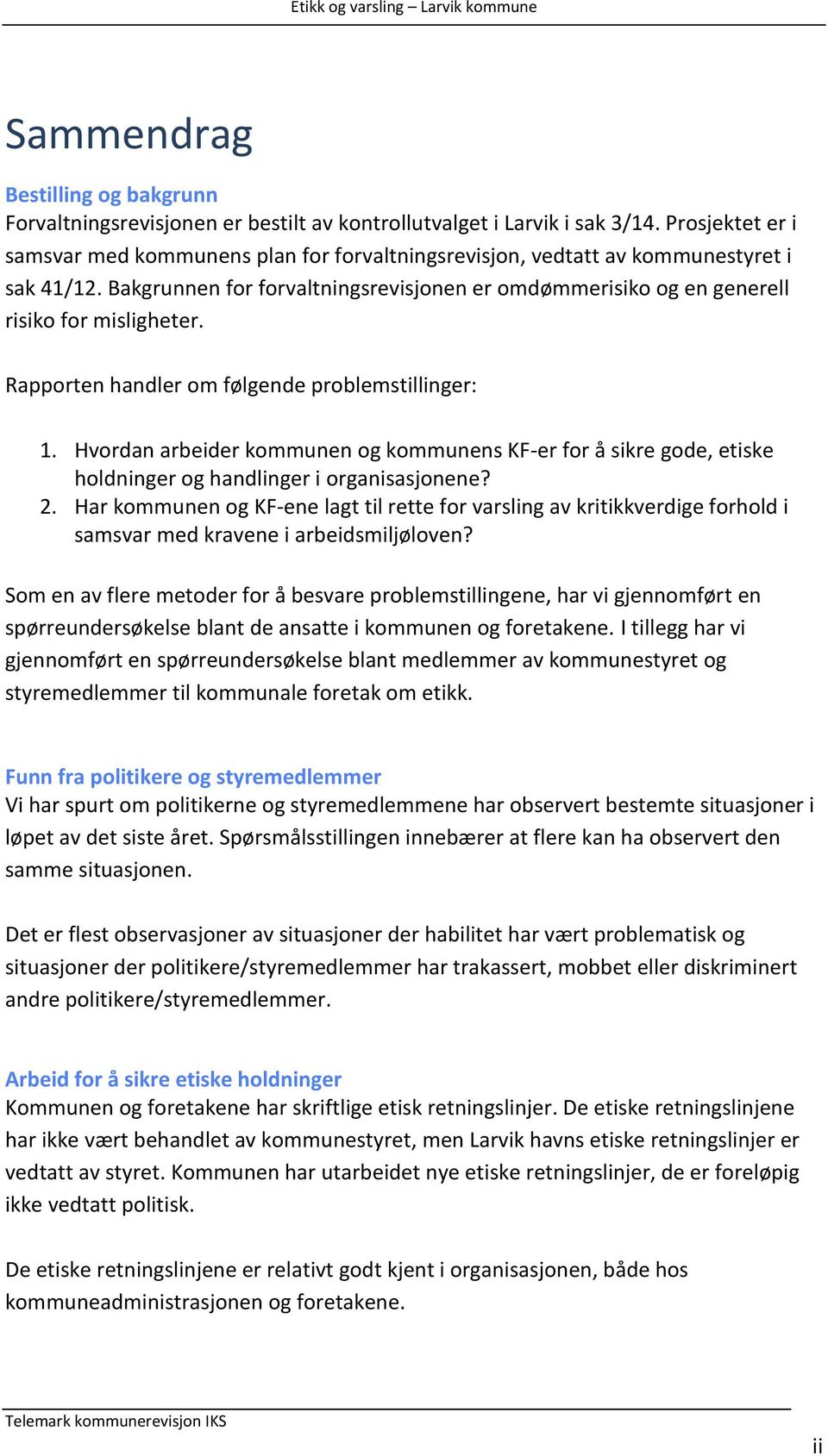 Etikk og varsling – Larvik kommune

Sammendrag

Bestilling og bakgrunn
Forvaltningsrevisjonen er bestilt av kontrollutvalget i Larvik i sak 3/14. Prosjektet er i samsvar med kommunens plan for forvaltningsrevisjon, vedtatt av kommunestyret i sak 41/12. Bakgrunnen for forvaltningsrevisjonen er omdømmerisiko og en generell risiko for misligheter.

Rapporten handler om følgende problemstillinger:

1. Hvordan arbeider kommunen og kommunens KF-er for å sikre gode, etiske holdninger og handlinger i organisasjonene?
2. Har kommunen og KF-ene lagt til rette for varsling av kritikkverdige forhold i samsvar med kravene i arbeidsmiljøloven?

Som en av flere metoder for å besvare problemstillingene, har vi gjennomført en spørreundersøkelse blant de ansatte i kommunen og foretakene. I tillegg har vi gjennomført en spørreundersøkelse blant medlemmer av kommunestyret og styremedlemmer til kommunale foretak om etikk.

Funn fra politikere og styremedlemmer
Vi har spurt om politikerne og styremedlemmene har observert bestemte situasjoner i løpet av det siste året. Spørsmålsstillingen innebærer at flere kan ha observert den samme situasjonen.

Det er flest observasjoner av situasjoner der habilitet har vært problematisk og situasjoner der politikere/styremedlemmer har trakassert, mobbet eller diskriminert andre politikere/styremedlemmer.

Arbeid for å sikre etiske holdninger
Kommunen og foretakene har skriftlige etisk retningslinjer. De etiske retningslinjene har ikke vært behandlet av kommunestyret, men Larvik havns etiske retningslinjer er vedtatt av styret. Kommunen har utarbeidet nye etiske retningslinjer, de er foreløpig ikke vedtatt politisk.

De etiske retningslinjene er relativt godt kjent i organisasjonen, både hos kommuneadministrasjonen og foretakene.

Telemark kommunerevisjon IKS

ii